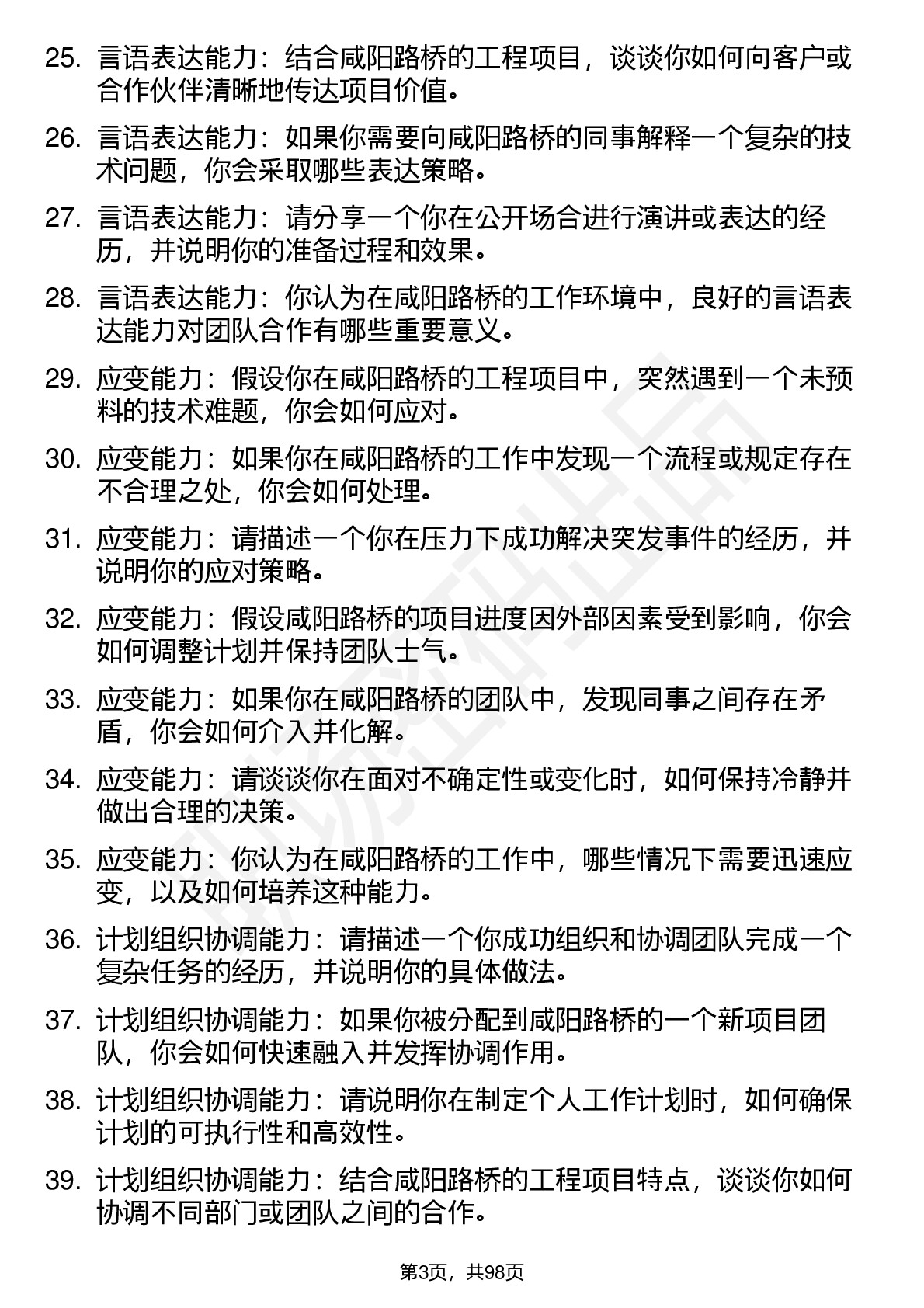 25. 言语表达能力：结合咸阳路桥的工程项目，谈谈你如何向客户或合作伙伴清晰地传达项目价值。

26. 言语表达能力：如果你需要向咸阳路桥的同事解释一个复杂的技术问题，你会采取哪些表达策略。

27. 言语表达能力：请分享一个你在公开场合进行演讲或表达的经历，并说明你的准备过程和效果。

28. 言语表达能力：你认为在咸阳路桥的工作环境中，良好的言语表达能力对团队合作有哪些重要意义。

29. 应变能力：假设你在咸阳路桥的工程项目中，突然遇到一个未预料的技术难题，你会如何应对。

30. 应变能力：如果你在咸阳路桥的工作中发现一个流程或规定存在不合理之处，你会如何处理。

31. 应变能力：请描述一个你在压力下成功解决突发事件的经历，并说明你的应对策略。

32. 应变能力：假设咸阳路桥的项目进度因外部因素受到影响，你会如何调整计划并保持团队士气。

33. 应变能力：如果你在咸阳路桥的团队中，发现同事之间存在矛盾，你会如何介入并化解。

34. 应变能力：请谈谈你在面对不确定性或变化时，如何保持冷静并做出合理的决策。

35. 应变能力：你认为在咸阳路桥的工作中，哪些情况下需要迅速应变，以及如何培养这种能力。

36. 计划组织协调能力：请描述一个你成功组织和协调团队完成一个复杂任务的经历，并说明你的具体做法。

37. 计划组织协调能力：如果你被分配到咸阳路桥的一个新项目团队，你会如何快速融入并发挥协调作用。

38. 计划组织协调能力：请说明你在制定个人工作计划时，如何确保计划的可执行性和高效性。

39. 计划组织协调能力：结合咸阳路桥的工程项目特点，谈谈你如何协调不同部门或团队之间的合作。

第3页，共98页